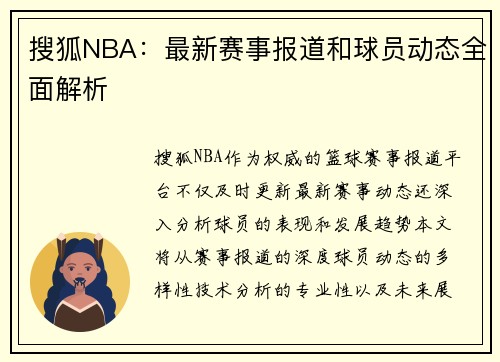 搜狐NBA：最新赛事报道和球员动态全面解析

搜狐NBA作为权威的篮球赛事报道平台不仅及时更新最新赛事动态还深入分析球员的表现和发展趋势本文将从赛事报道的深度球员动态的多样性技术分析的专业性以及未来展